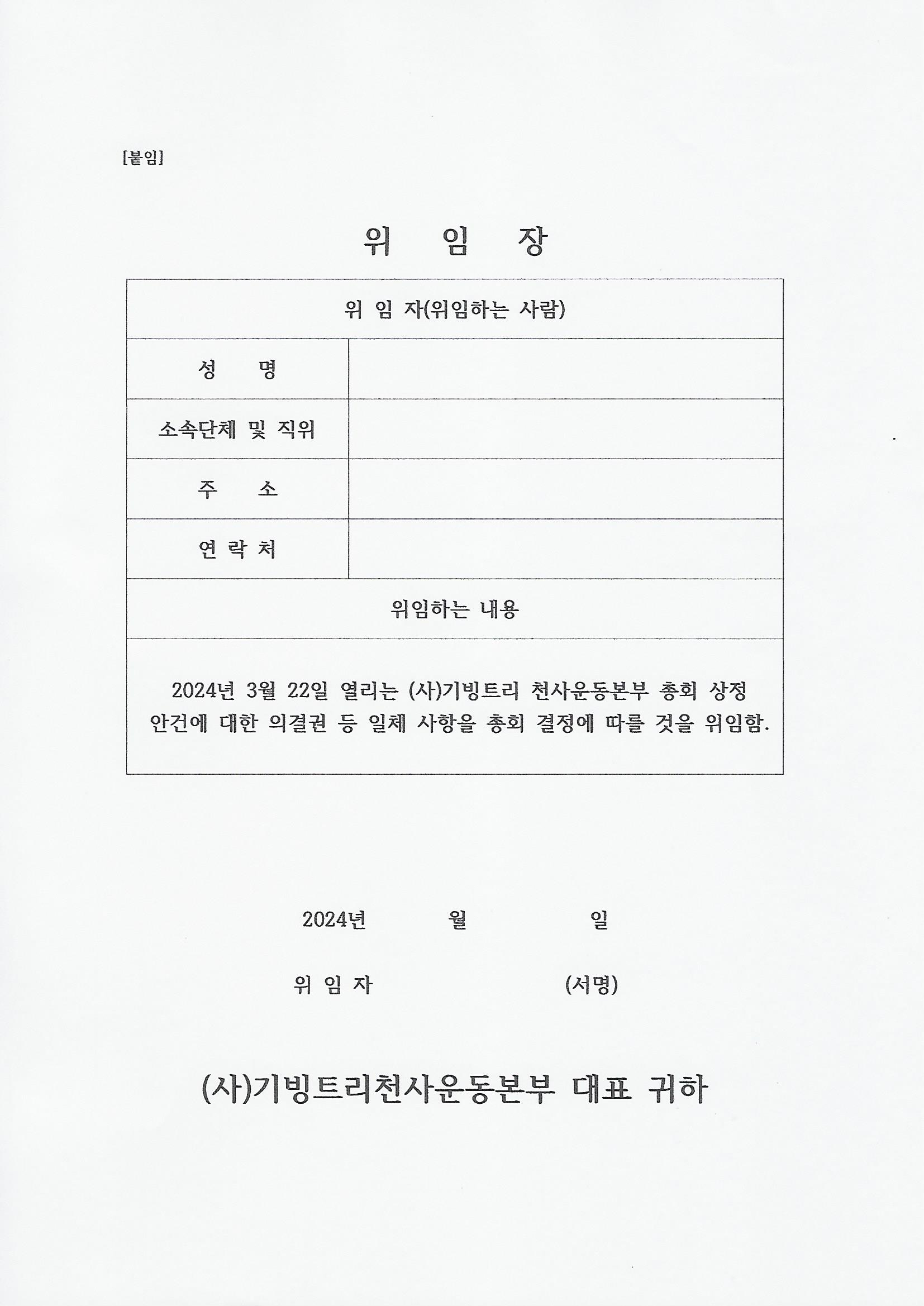 [붙임]

위 임 장

| 위 임 자(위임하는 사람) | |
|---|---|
| 성 명 | |
| 소속단체 및 직위 | |
| 주 소 | |
| 연 락 처 | |
| 위임하는 내용 | |
| 2024년 3월 22일 열리는 (사)기빙트리 천사운동본부 총회 상정 안건에 대한 의결권 등 일체 사항을 총회 결정에 따를 것을 위임함. | |

2024년 월 일

위 임 자 (서명)

(사)기빙트리천사운동본부 대표 귀하